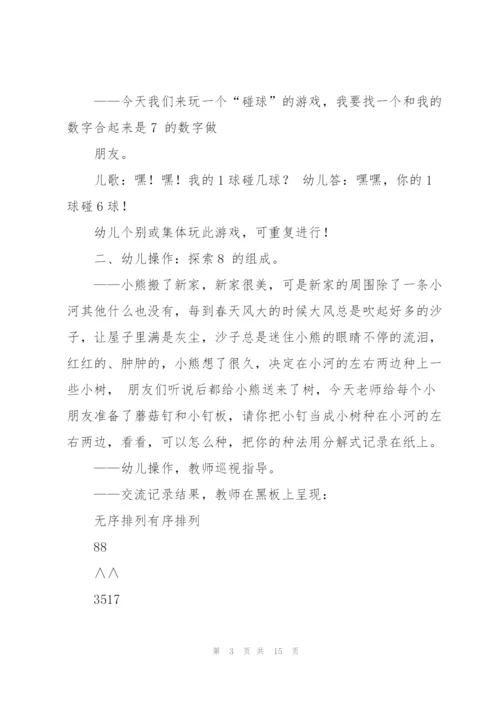 ——今天我们来玩一个“碰球”的游戏，我要找一个和我的数字合起来是 7 的数字做

朋友。

儿歌：嘿！嘿！我的 1 球碰几球？ 幼儿答：嘿嘿，你的 1 球碰 6 球！

幼儿个别或集体玩此游戏，可重复进行！

二、幼儿操作：探索 8 的组成。

——小熊搬了新家，新家很美，可是新家的周围除了一条小河其他什么也没有，每到春天风大的时候大风总是吹起好多的沙子，让屋子里满是灰尘，沙子总是迷住小熊的眼睛不停的流泪，红红的、肿肿的，小熊想了很久，决定在小河的左右两边种上一些小树， 朋友们听说后都给小熊送来了树，今天老师给每个小朋友准备了蘑菇钉和小钉板，请你把小钉当成小树种在小河的左右两边，看看，可以怎么种，把你的种法用分解式记录在纸上。

——幼儿操作，教师巡视指导。

——交流记录结果，教师在黑板上呈现：

无序排列有序排列

88

∧∧

3517

第 3 页 共 15 页